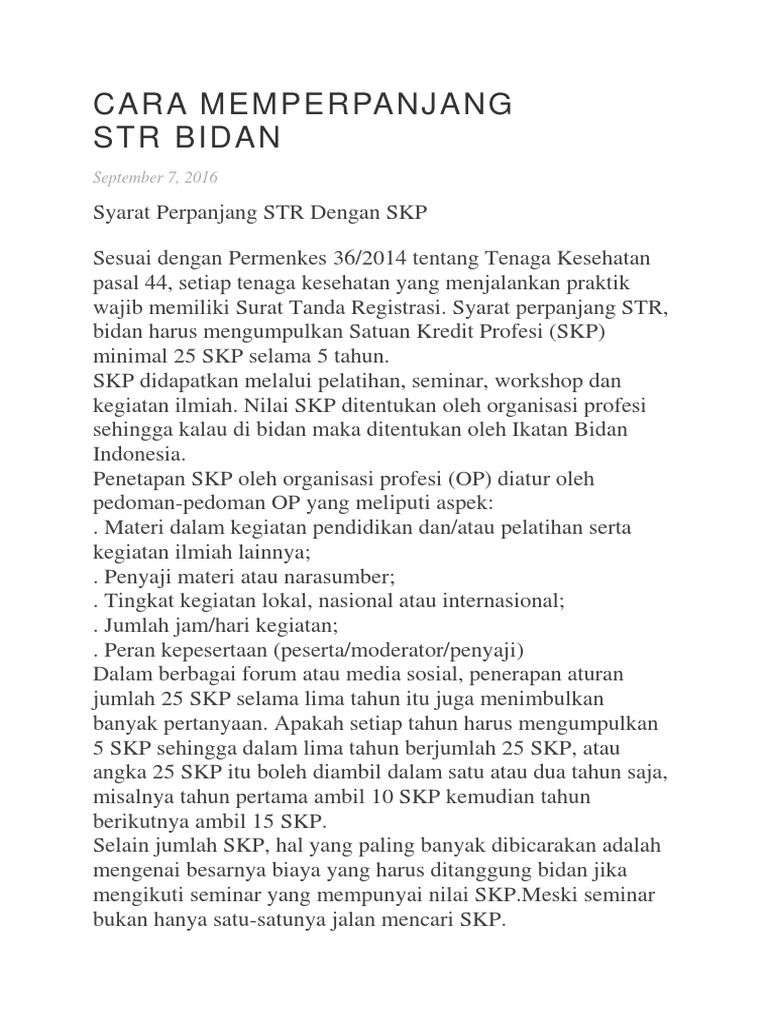 CARA MEMPERPANJANG STR BIDAN

September 7, 2016

Syarat Perpanjang STR Dengan SKP

Sesuai dengan Permenkes 36/2014 tentang Tenaga Kesehatan pasal 44, setiap tenaga kesehatan yang menjalankan praktik wajib memiliki Surat Tanda Registrasi. Syarat perpanjang STR, bidan harus mengumpulkan Satuan Kredit Profesi (SKP) minimal 25 SKP selama 5 tahun.
SKP didapatkan melalui pelatihan, seminar, workshop dan kegiatan ilmiah. Nilai SKP ditentukan oleh organisasi profesi sehingga kalau di bidan maka ditentukan oleh Ikatan Bidan Indonesia.
Penetapan SKP oleh organisasi profesi (OP) diatur oleh pedoman-pedoman OP yang meliputi aspek:
. Materi dalam kegiatan pendidikan dan/atau pelatihan serta kegiatan ilmiah lainnya;
. Penyaji materi atau narasumber;
. Tingkat kegiatan lokal, nasional atau internasional;
. Jumlah jam/hari kegiatan;
. Peran kepesertaan (peserta/moderator/penyaji)
Dalam berbagai forum atau media sosial, penerapan aturan jumlah 25 SKP selama lima tahun itu juga menimbulkan banyak pertanyaan. Apakah setiap tahun harus mengumpulkan 5 SKP sehingga dalam lima tahun berjumlah 25 SKP, atau angka 25 SKP itu boleh diambil dalam satu atau dua tahun saja, misalnya tahun pertama ambil 10 SKP kemudian tahun berikutnya ambil 15 SKP.
Selain jumlah SKP, hal yang paling banyak dibicarakan adalah mengenai besarnya biaya yang harus ditanggung bidan jika mengikuti seminar yang mempunyai nilai SKP.Meski seminar bukan hanya satu-satunya jalan mencari SKP.